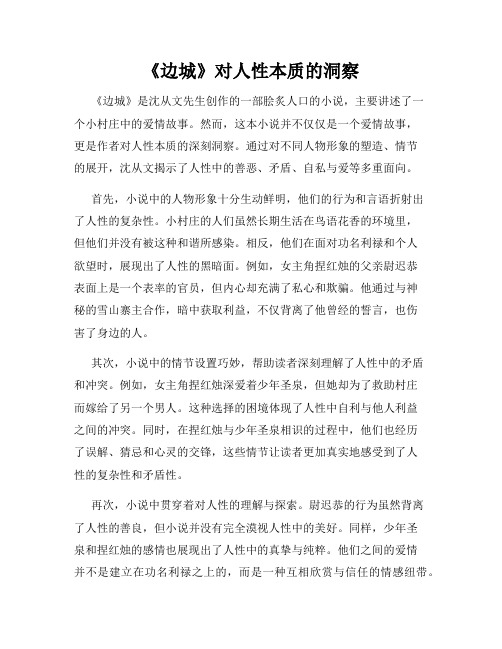 《边城》对人性本质的洞察

《边城》是沈从文先生创作的一部脍炙人口的小说，主要讲述了一个小村庄中的爱情故事。然而，这本小说并不仅仅是一个爱情故事，更是作者对人性本质的深刻洞察。通过对不同人物形象的塑造、情节的展开，沈从文揭示了人性中的善恶、矛盾、自私与爱等多重面向。

首先，小说中的人物形象十分生动鲜明，他们的行为和言语折射出了人性的复杂性。小村庄的人们虽然长期生活在鸟语花香的环境里，但他们并没有被这种和谐所感染。相反，他们在面对功名利禄和个人欲望时，展现出了人性的黑暗面。例如，女主角捏红烛的父亲尉迟恭表面上是一个表率的官员，但内心却充满了私心和欺骗。他通过与神秘的雪山寨主合作，暗中获取利益，不仅背离了他曾经的誓言，也伤害了身边的人。

其次，小说中的情节设置巧妙，帮助读者深刻理解了人性中的矛盾和冲突。例如，女主角捏红烛深爱着少年圣泉，但她却为了救助村庄而嫁给了另一个男人。这种选择的困境体现了人性中自利与他人利益之间的冲突。同时，在捏红烛与少年圣泉相识的过程中，他们也经历了误解、猜忌和心灵的交锋，这些情节让读者更加真实地感受到了人性的复杂性和矛盾性。

再次，小说中贯穿着对人性的理解与探索。尉迟恭的行为虽然背离了人性的善良，但小说并没有完全漠视人性中的美好。同样，少年圣泉和捏红烛的感情也展现出了人性中的真挚与纯粹。他们之间的爱情并不是建立在功名利禄之上的，而是一种互相欣赏与信任的情感纽带。